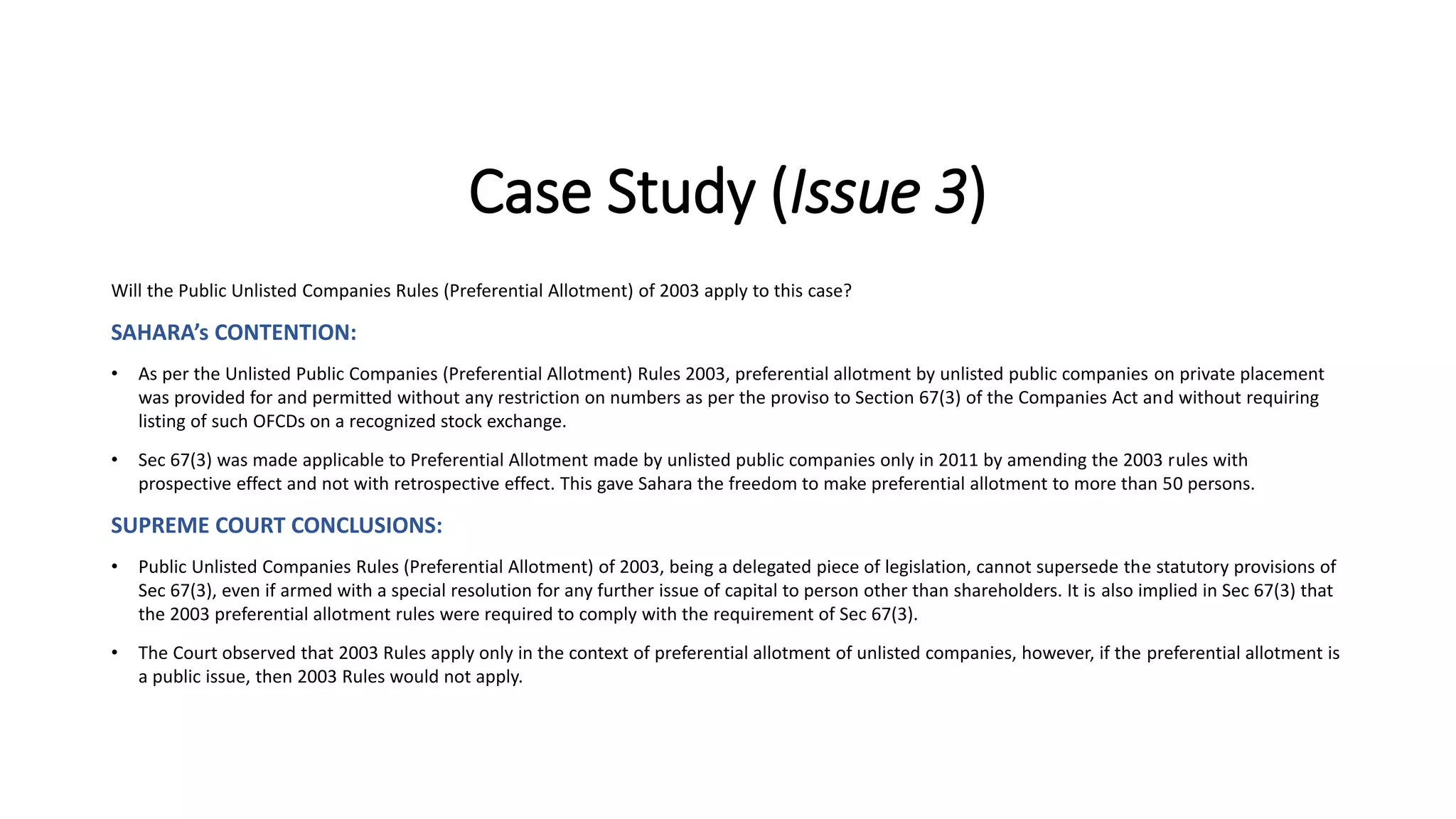 Case Study (Issue 3)

Will the Public Unlisted Companies Rules (Preferential Allotment) of 2003 apply to this case?

SAHARA's CONTENTION:

• As per the Unlisted Public Companies (Preferential Allotment) Rules 2003, preferential allotment by unlisted public companies on private placement was provided for and permitted without any restriction on numbers as per the proviso to Section 67(3) of the Companies Act and without requiring listing of such OFCDs on a recognized stock exchange.

• Sec 67(3) was made applicable to Preferential Allotment made by unlisted public companies only in 2011 by amending the 2003 rules with prospective effect and not with retrospective effect. This gave Sahara the freedom to make preferential allotment to more than 50 persons.

SUPREME COURT CONCLUSIONS:

• Public Unlisted Companies Rules (Preferential Allotment) of 2003, being a delegated piece of legislation, cannot supersede the statutory provisions of Sec 67(3), even if armed with a special resolution for any further issue of capital to person other than shareholders. It is also implied in Sec 67(3) that the 2003 preferential allotment rules were required to comply with the requirement of Sec 67(3).

• The Court observed that 2003 Rules apply only in the context of preferential allotment of unlisted companies, however, if the preferential allotment is a public issue, then 2003 Rules would not apply.